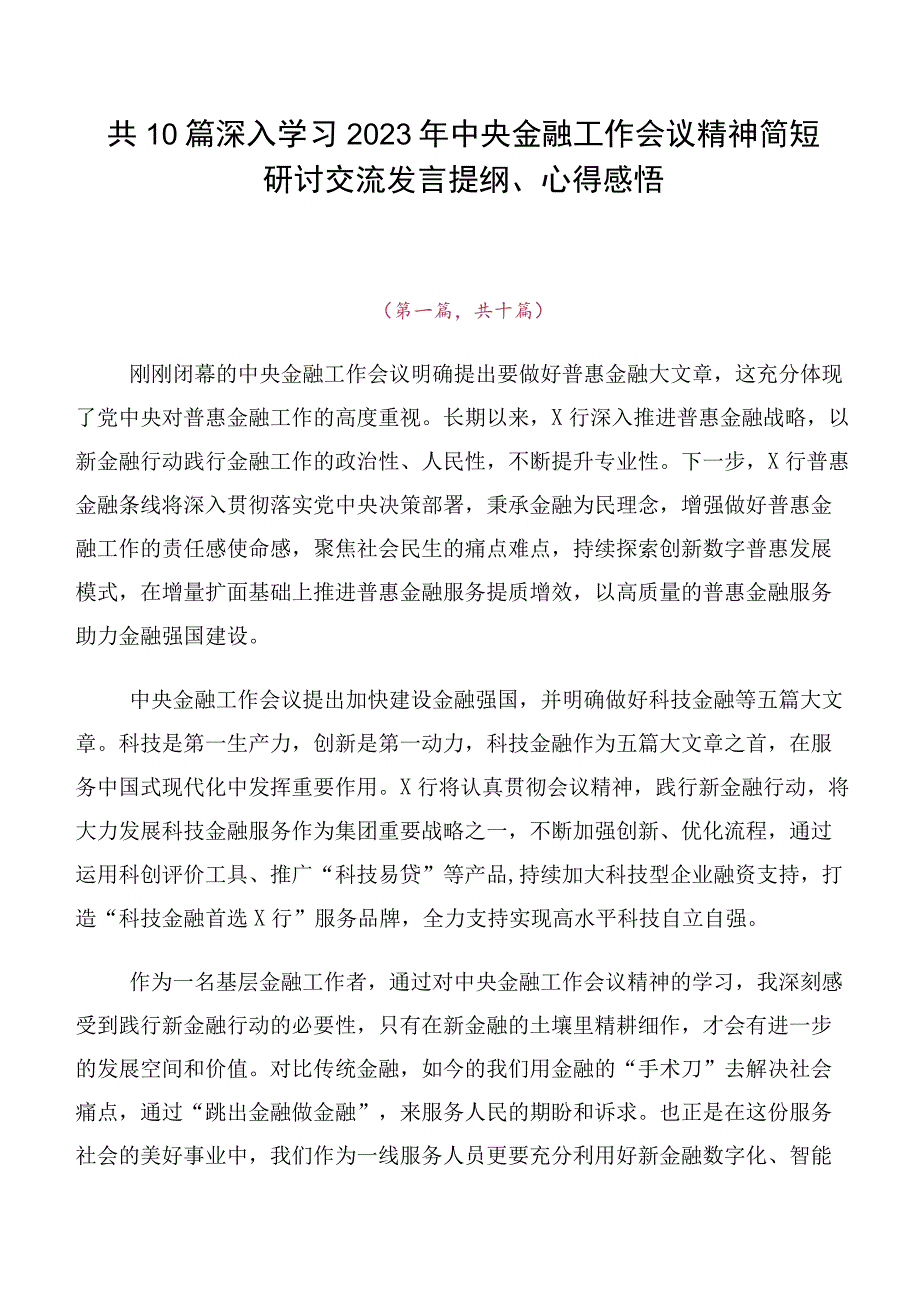 共10篇深入学习2023年中央金融工作会议精神简短研讨交流发言提纲、心得感悟

（第一篇，共十篇）

刚刚闭幕的中央金融工作会议明确提出要做好普惠金融大文章，这充分体现了党中央对普惠金融工作的高度重视。长期以来，X行深入推进普惠金融战略，以新金融行动践行金融工作的政治性、人民性，不断提升专业性。下一步，X行普惠金融条线将深入贯彻落实党中央决策部署，秉承金融为民理念，增强做好普惠金融工作的责任感使命感，聚焦社会民生的痛点难点，持续探索创新数字普惠发展模式，在增量扩面基础上推进普惠金融服务提质增效，以高质量的普惠金融服务助力金融强国建设。

中央金融工作会议提出加快建设金融强国，并明确做好科技金融等五篇大文章。科技是第一生产力，创新是第一动力，科技金融作为五篇大文章之首，在服务中国式现代化中发挥重要作用。X行将认真贯彻会议精神，践行新金融行动，将大力发展科技金融服务作为集团重要战略之一，不断加强创新、优化流程，通过运用科创评价工具、推广“科技易贷”等产品,持续加大科技型企业融资支持，打造“科技金融首选X行”服务品牌，全力支持实现高水平科技自立自强。

作为一名基层金融工作者，通过对中央金融工作会议精神的学习，我深刻感受到践行新金融行动的必要性，只有在新金融的土壤里精耕细作，才会有进一步的发展空间和价值。对比传统金融，如今的我们用金融的“手术刀”去解决社会痛点，通过“跳出金融做金融”，来服务人民的期盼和诉求。也正是在这份服务社会的美好事业中，我们作为一线服务人员更要充分利用好新金融数字化、智能